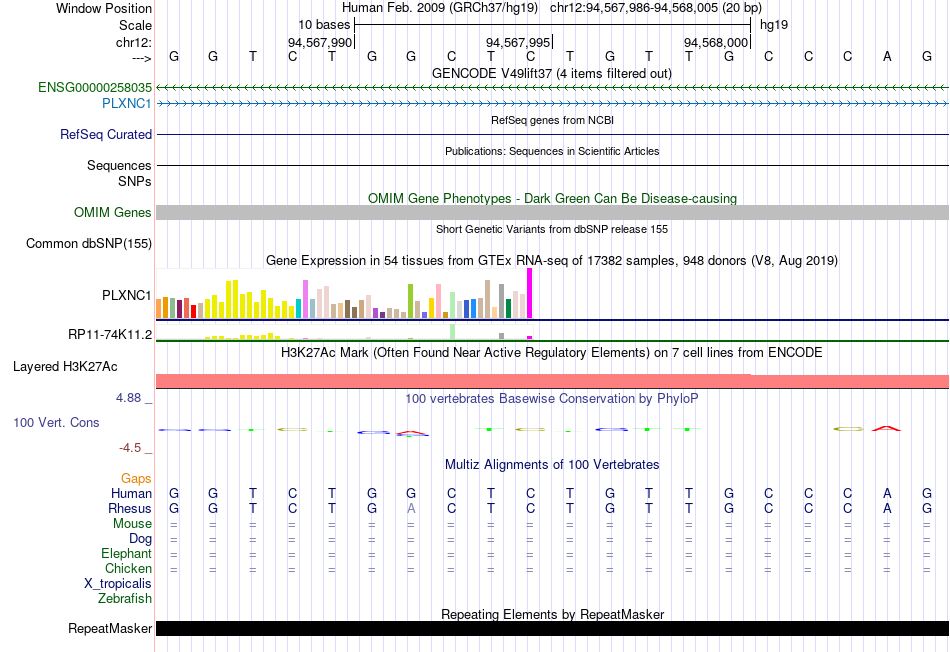 Window Position Human Feb. 2009 (GRCh37/hg19) chr12:94,567,986-94,568,005 (20 bp)
Scale 10 bases hg19
chr12: 94,567,990 94,567,995 94,568,000
---> G G T C T G G C T C T G T T G C C C A G
GENCODE V49lift37 (4 items filtered out)
ENSG00000258035
PLXNC1
RefSeq genes from NCBI
RefSeq Curated
Publications: Sequences in Scientific Articles
Sequences
SNPs
OMIM Gene Phenotypes - Dark Green Can Be Disease-causing
OMIM Genes
Short Genetic Variants from dbSNP release 155
Common dbSNP(155)
Gene Expression in 54 tissues from GTEx RNA-seq of 17382 samples, 948 donors (V8, Aug 2019)
PLXNC1
RP11-74K11.2
H3K27Ac Mark (Often Found Near Active Regulatory Elements) on 7 cell lines from ENCODE
Layered H3K27Ac
4.88 _
100 vertebrates Basewise Conservation by PhyloP
100 Vert. Cons
-4.5 _
Multiz Alignments of 100 Vertebrates
Gaps
Human G G T C T G G C T C T G T T G C C C A G
Rhesus G G T C T G A C T C T G T T G C C C A G
Mouse = = = = = = = = = = = = = = = = = = = =
Dog = = = = = = = = = = = = = = = = = = = =
Elephant = = = = = = = = = = = = = = = = = = = =
Chicken = = = = = = = = = = = = = = = = = = = =
X_tropicalis
Zebrafish
Repeating Elements by RepeatMasker
RepeatMasker